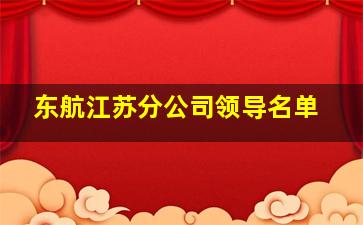 东航江苏分公司领导名单